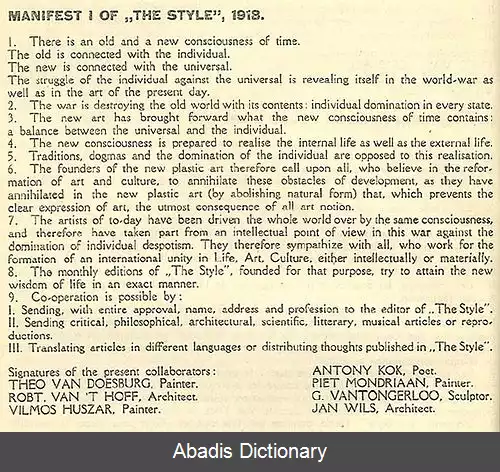 MANIFEST I OF „THE STYLE", 1918.

1. There is an old and a new consciousness of time.
The old is connected with the individual.
The new is connected with the universal.
The struggle of the individual against the universal is revealing itself in the world-war as well as in the art of the present day.
2. The war is destroying the old world with its contents: individual domination in every state.
3. The new art has brought forward what the new consciousness of time contains: a balance between the universal and the individual.
4. The new consciousness is prepared to realise the internal life as well as the external life.
5. Traditions, dogmas and the domination of the individual are opposed to this realisation.
6. The founders of the new plastic art therefore call upon all, who believe in the reformation of art and culture, to annihilate these obstacles of development, as they have annihilated in the new plastic art (by abolishing natural form) that, which prevents the clear expression of art, the utmost consequence of all art notion.
7. The artists of to-day have been driven the whole world over by the same consciousness, and therefore have taken part from an intellectual point of view in this war against the domination of individual despotism. They therefore sympathize with all, who work for the formation of an international unity in Life, Art, Culture, either intellectually or materially.
8. The monthly editions of „The Style", founded for that purpose, try to attain the new wisdom of life in an exact manner.
9. Co-operation is possible by:
I. Sending, with entire approval, name, address and profession to the editor of „The Style".
II. Sending critical, philosophical, architectural, scientific, litterary, musical articles or reproductions.
III. Translating articles in different languages or distributing thoughts published in „The Style".

Signatures of the present collaborators:
THEO VAN DOESBURG, Painter.
ROBT. VAN 'T HOFF, Architect.
VILMOS HUSZAR, Painter.

ANTONY KOK, Poet.
PIET MONDRIAAN, Painter.
G. VANTONGERLOO, Sculptor.
JAN WILS, Architect.

Abadis Dictionary